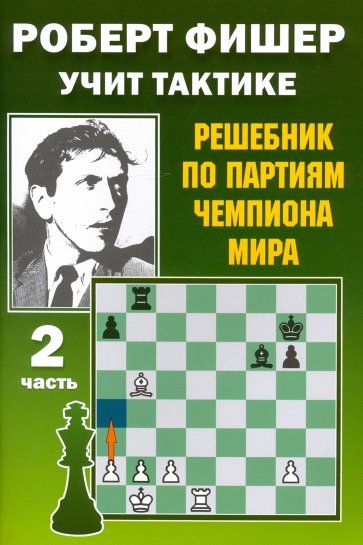 РОБЕРТ ФИШЕР
УЧИТ ТАКТИКЕ

РЕШЕБНИК ПО ПАРТИЯМ ЧЕМПИОНА МИРА

2
часть